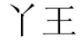 丫王